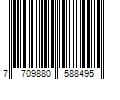 7 709880 588495